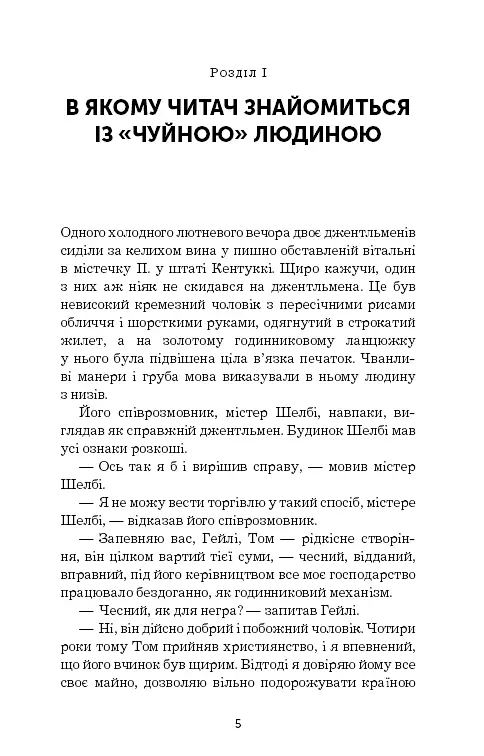 Розділ I

В ЯКОМУ ЧИТАЧ ЗНАЙОМИТЬСЯ ІЗ «ЧУЙНОЮ» ЛЮДИНОЮ

Одного холодного лютневого вечора двоє джентльменів сиділи за келихом вина у пишно обставленій вітальні в містечку П. у штаті Кентуккі. Щиро кажучи, один з них аж ніяк не скидався на джентльмена. Це був невисокий кремезний чоловік з пересічними рисами обличчя і шорсткими руками, одягнутий в строкатий жилет, а на золотому годинниковому ланцюжку у нього була підвішена ціла в'язка печаток. Чванливі манери і груба мова виказували в ньому людину з низів.

Його співрозмовник, містер Шелбі, навпаки, виглядав як справжній джентльмен. Будинок Шелбі мав усі ознаки розкоші.

— Ось так я б і вирішив справу, — мовив містер Шелбі.

— Я не можу вести торгівлю у такий спосіб, містере Шелбі, — відказав його співрозмовник.

— Запевняю вас, Гейлі, Том — рідкісне створіння, він цілком вартий тієї суми, — чесний, відданий, вправний, під його керівництвом все моє господарство працювало бездоганно, як годинниковий механізм.

— Чесний, як для негра? — запитав Гейлі.

— Ні, він дійсно добрий і побожний чоловік. Чотири роки тому Том прийняв християнство, і я впевнений, що його вчинок був щирим. Відтоді я довіряю йому все своє майно, дозволяю вільно подорожувати країною

5